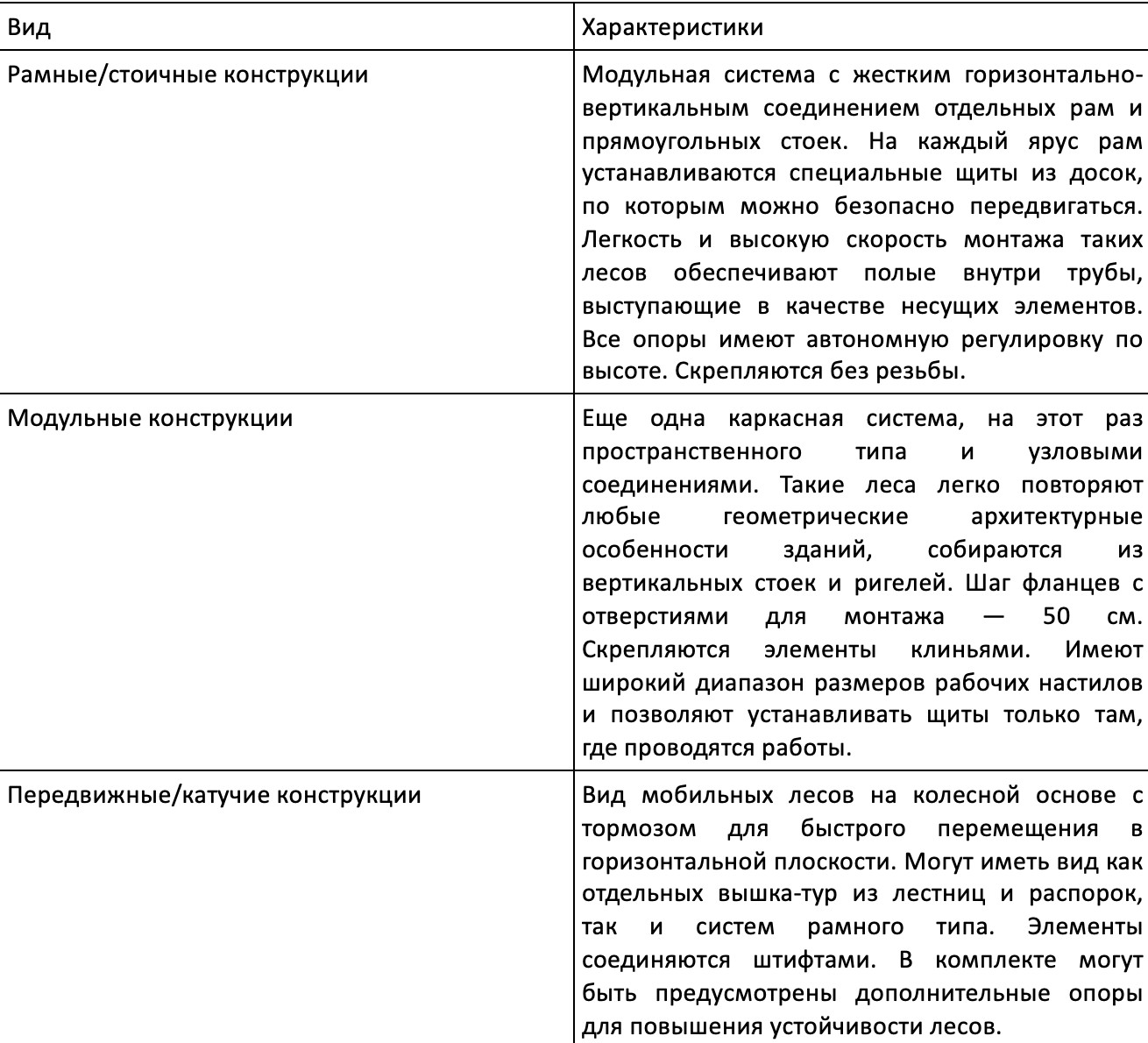 | Вид | Характеристики |
|---|---|
| Рамные/стоичные конструкции | Модульная система с жестким горизонтально-вертикальным соединением отдельных рам и прямоугольных стоек. На каждый ярус рам устанавливаются специальные щиты из досок, по которым можно безопасно передвигаться. Легкость и высокую скорость монтажа таких лесов обеспечивают полые внутри трубы, выступающие в качестве несущих элементов. Все опоры имеют автономную регулировку по высоте. Скрепляются без резьбы. |
| Модульные конструкции | Еще одна каркасная система, на этот раз пространственного типа и узловыми соединениями. Такие леса легко повторяют любые геометрические архитектурные особенности зданий, собираются из вертикальных стоек и ригелей. Шаг фланцев с отверстиями для монтажа — 50 см. Скрепляются элементы клиньями. Имеют широкий диапазон размеров рабочих настилов и позволяют устанавливать щиты только там, где проводятся работы. |
| Передвижные/катучие конструкции | Вид мобильных лесов на колесной основе с тормозом для быстрого перемещения в горизонтальной плоскости. Могут иметь вид как отдельных вышка-тур из лестниц и распорок, так и систем рамного типа. Элементы соединяются штифтами. В комплекте могут быть предусмотрены дополнительные опоры для повышения устойчивости лесов. |